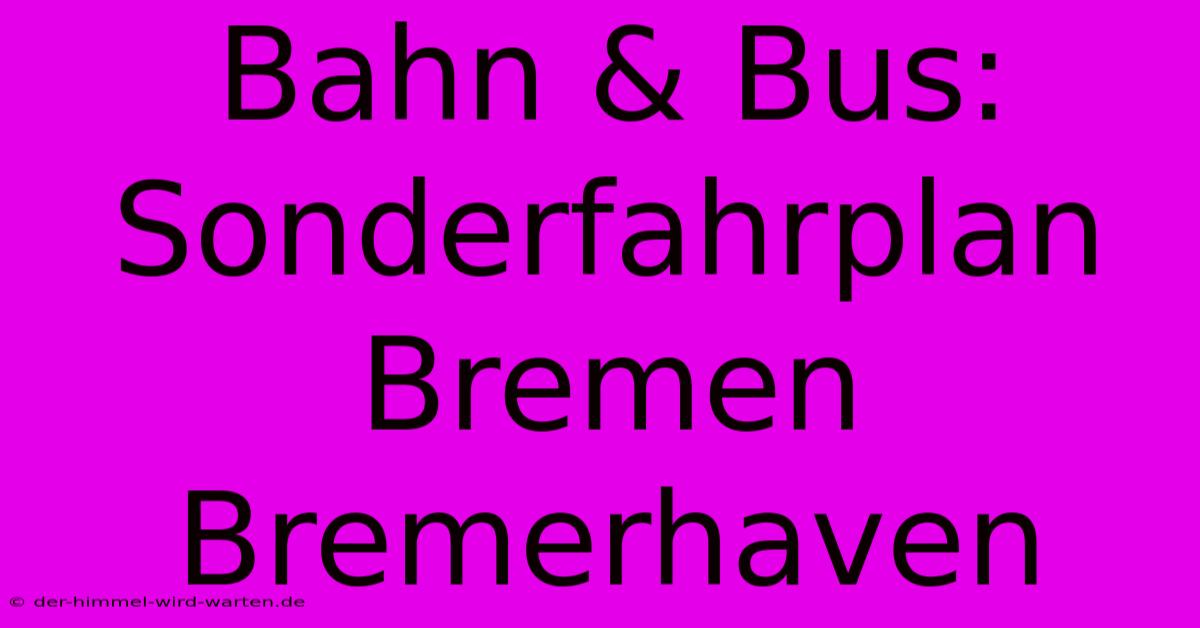 Bahn & Bus: Sonderfahrplan Bremen Bremerhaven

© der-himmel-wird-warten.de